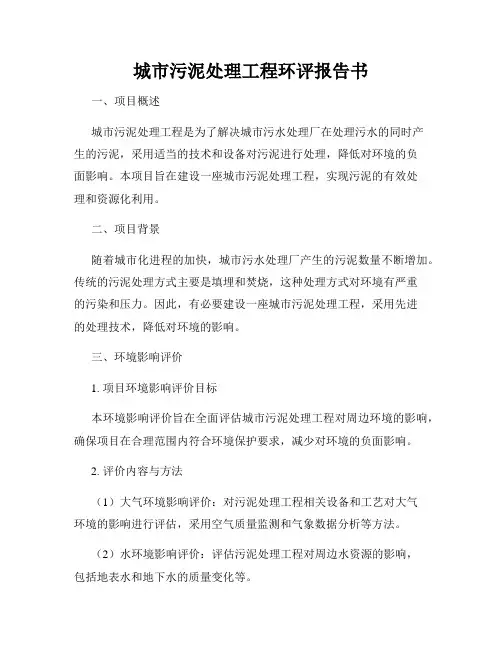 城市污泥处理工程环评报告书

一、项目概述

城市污泥处理工程是为了解决城市污水处理厂在处理污水的同时产生的污泥，采用适当的技术和设备对污泥进行处理，降低对环境的负面影响。本项目旨在建设一座城市污泥处理工程，实现污泥的有效处理和资源化利用。

二、项目背景

随着城市化进程的加快，城市污水处理厂产生的污泥数量不断增加。传统的污泥处理方式主要是填埋和焚烧，这种处理方式对环境有严重的污染和压力。因此，有必要建设一座城市污泥处理工程，采用先进的处理技术，降低对环境的影响。

三、环境影响评价

1. 项目环境影响评价目标

本环境影响评价旨在全面评估城市污泥处理工程对周边环境的影响，确保项目在合理范围内符合环境保护要求，减少对环境的负面影响。

2. 评价内容与方法

（1）大气环境影响评价：对污泥处理工程相关设备和工艺对大气环境的影响进行评估，采用空气质量监测和气象数据分析等方法。

（2）水环境影响评价：评估污泥处理工程对周边水资源的影响，包括地表水和地下水的质量变化等。